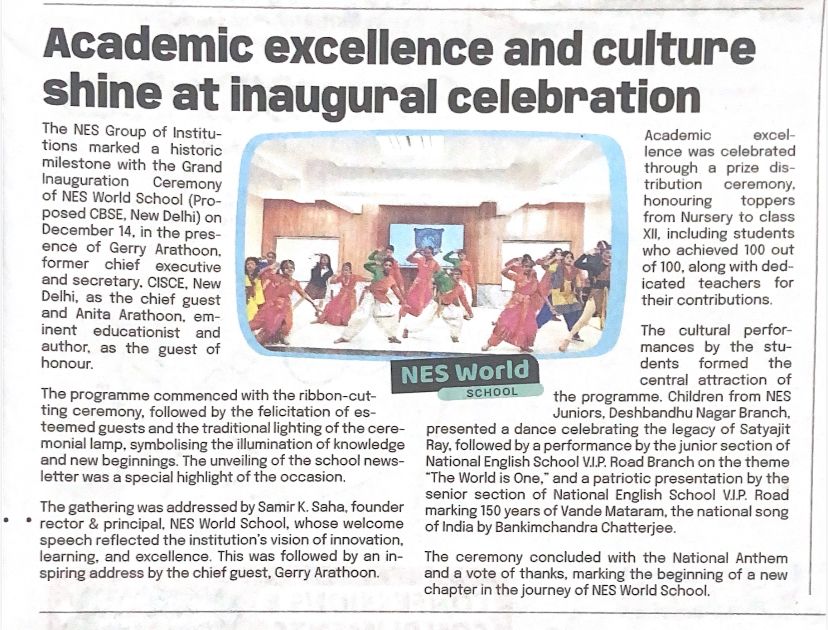 Academic excellence and culture shine at inaugural celebration

The NES Group of Institutions marked a historic milestone with the Grand Inauguration Ceremony of NES World School (Proposed CBSE, New Delhi) on December 14, in the presence of Gerry Arathoon, former chief executive and secretary, CISCE, New Delhi, as the chief guest and Anita Arathoon, eminent educationist and author, as the guest of honour.

The programme commenced with the ribbon-cutting ceremony, followed by the felicitation of esteemed guests and the traditional lighting of the ceremonial lamp, symbolising the illumination of knowledge and new beginnings. The unveiling of the school newsletter was a special highlight of the occasion.

The gathering was addressed by Samir K. Saha, founder rector & principal, NES World School, whose welcome speech reflected the institution's vision of innovation, learning, and excellence. This was followed by an inspiring address by the chief guest, Gerry Arathoon.

NES World
SCHOOL

Academic excellence was celebrated through a prize distribution ceremony, honouring toppers from Nursery to class XII, including students who achieved 100 out of 100, along with dedicated teachers for their contributions.

The cultural performances by the students formed the central attraction of the programme. Children from NES Juniors, Deshbandhu Nagar Branch, presented a dance celebrating the legacy of Satyajit Ray, followed by a performance by the junior section of National English School V.I.P. Road Branch on the theme "The World is One," and a patriotic presentation by the senior section of National English School V.I.P. Road marking 150 years of Vande Mataram, the national song of India by Bankimchandra Chatterjee.

The ceremony concluded with the National Anthem and a vote of thanks, marking the beginning of a new chapter in the journey of NES World School.